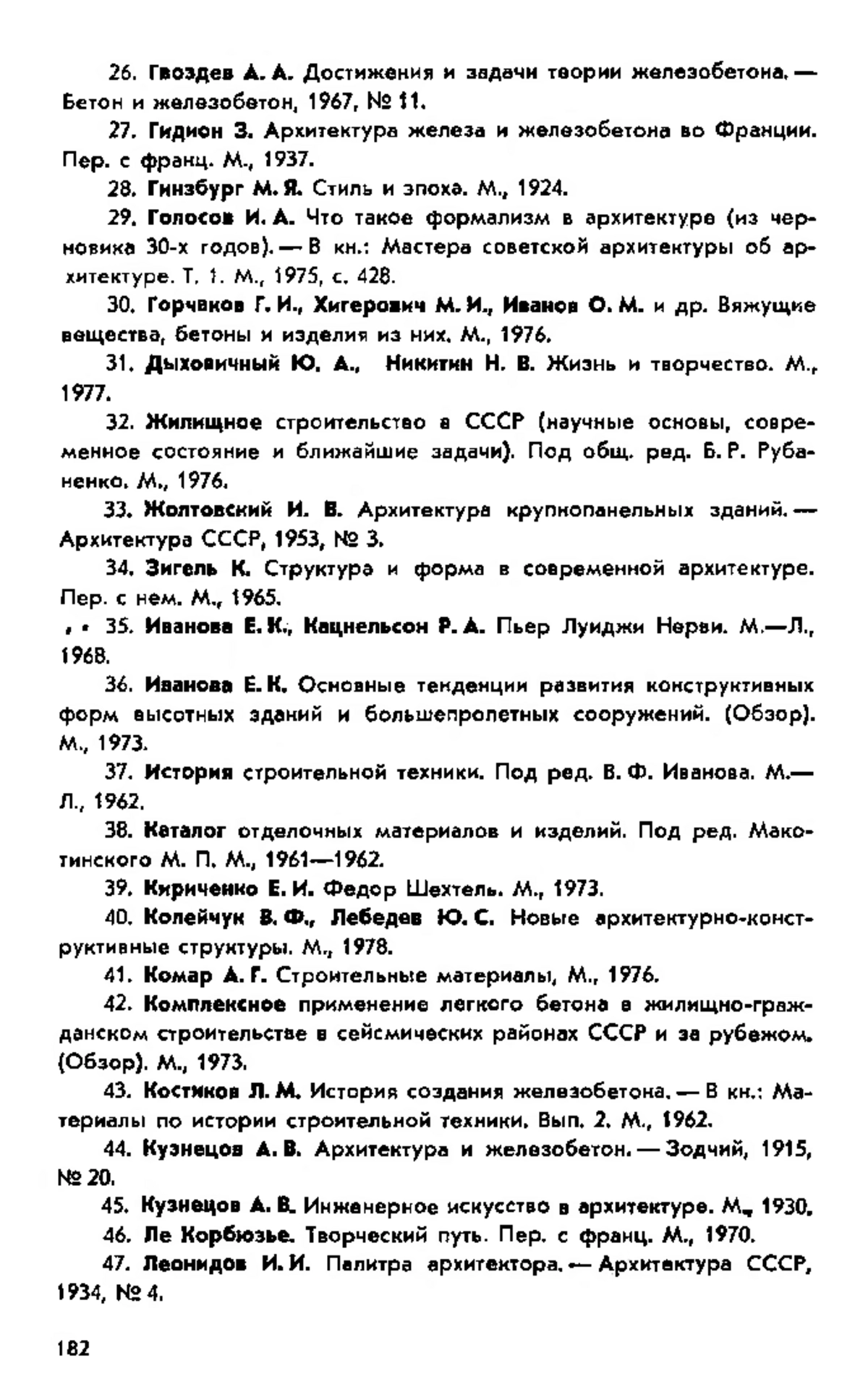 26. Гвоздев А. А. Достижения и задачи теории железобетона. — Бетон и железобетон, 1967, № 11.

27. Гидион З. Архитектура железа и железобетона во Франции. Пер. с франц. М., 1937.

28. Гинзбург М. Я. Стиль и эпоха. М., 1924.

29. Голосов И. А. Что такое формализм в архитектуре (из черновика 30-х годов). — В кн.: Мастера советской архитектуры об архитектуре. Т. 1. М., 1975, с. 428.

30. Горчаков Г. И., Хигерович М. И., Иванов О. М. и др. Вяжущие вещества, бетоны и изделия из них. М., 1976.

31. Дыховичный Ю. А., Никитин Н. В. Жизнь и творчество. М., 1977.

32. Жилищное строительство в СССР (научные основы, современное состояние и ближайшие задачи). Под общ. ред. Б. Р. Рубаненко. М., 1976.

33. Жолтовский И. В. Архитектура крупнопанельных зданий. — Архитектура СССР, 1953, № 3.

34. Зигель К. Структура и форма в современной архитектуре. Пер. с нем. М., 1965.

35. Иванова Е. К., Кацнельсон Р. А. Пьер Луиджи Нерви. М.—Л., 1968.

36. Иванова Е. К. Основные тенденции развития конструктивных форм высотных зданий и большепролетных сооружений. (Обзор). М., 1973.

37. История строительной техники. Под ред. В. Ф. Иванова. М.—Л., 1962.

38. Каталог отделочных материалов и изделий. Под ред. Макотинского М. П. М., 1961—1962.

39. Кириченко Е. И. Федор Шехтель. М., 1973.

40. Колейчук В. Ф., Лебедев Ю. С. Новые архитектурно-конструктивные структуры. М., 1978.

41. Комар А. Г. Строительные материалы, М., 1976.

42. Комплексное применение легкого бетона в жилищно-гражданском строительстве в сейсмических районах СССР и за рубежом. (Обзор). М., 1973.

43. Костиков Л. М. История создания железобетона. — В кн.: Материалы по истории строительной техники. Вып. 2. М., 1962.

44. Кузнецов А. В. Архитектура и железобетон. — Зодчий, 1915, № 20.

45. Кузнецов А. В. Инженерное искусство в архитектуре. М., 1930.

46. Ле Корбюзье. Творческий путь. Пер. с франц. М., 1970.

47. Леонидов И. И. Палитра архитектора. — Архитектура СССР, 1934, № 4.

182